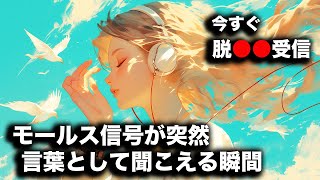 今すぐ
脱●●受信

モールス信号が突然
言葉として聞こえる瞬間